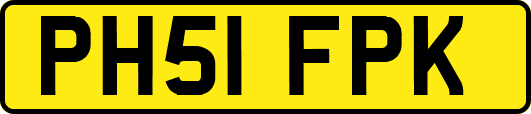 PH51 FPK